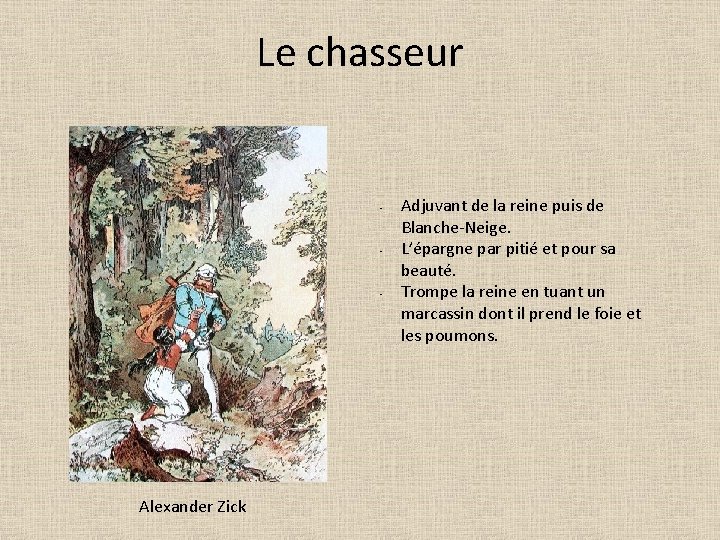 Le chasseur

- Adjuvant de la reine puis de Blanche-Neige.
- L'épargne par pitié et pour sa beauté.
- Trompe la reine en tuant un marcassin dont il prend le foie et les poumons.

Alexander Zick